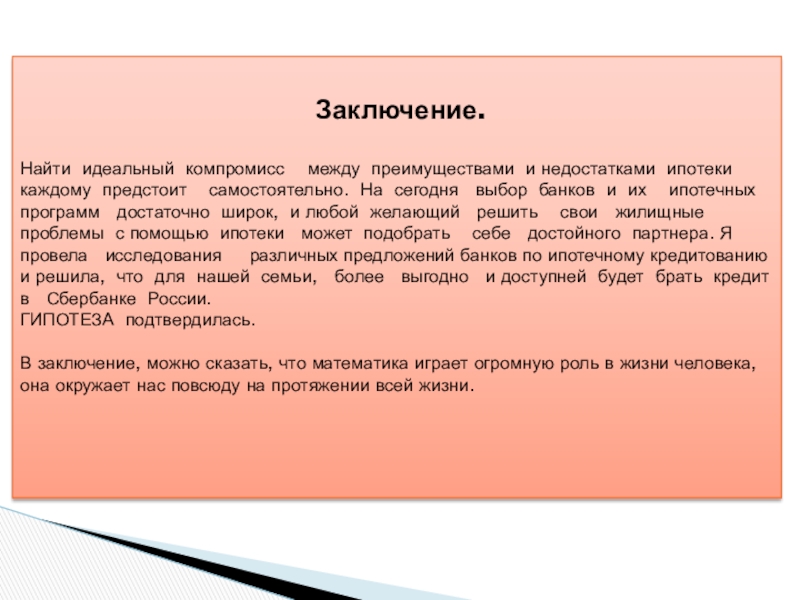 Заключение.

Найти идеальный компромисс между преимуществами и недостатками ипотеки каждому предстоит самостоятельно. На сегодня выбор банков и их ипотечных программ достаточно широк, и любой желающий решить свои жилищные проблемы с помощью ипотеки может подобрать себе достойного партнера. Я провела исследования различных предложений банков по ипотечному кредитованию и решила, что для нашей семьи, более выгодно и доступней будет брать кредит в Сбербанке России.
ГИПОТЕЗА подтвердилась.

В заключение, можно сказать, что математика играет огромную роль в жизни человека, она окружает нас повсюду на протяжении всей жизни.